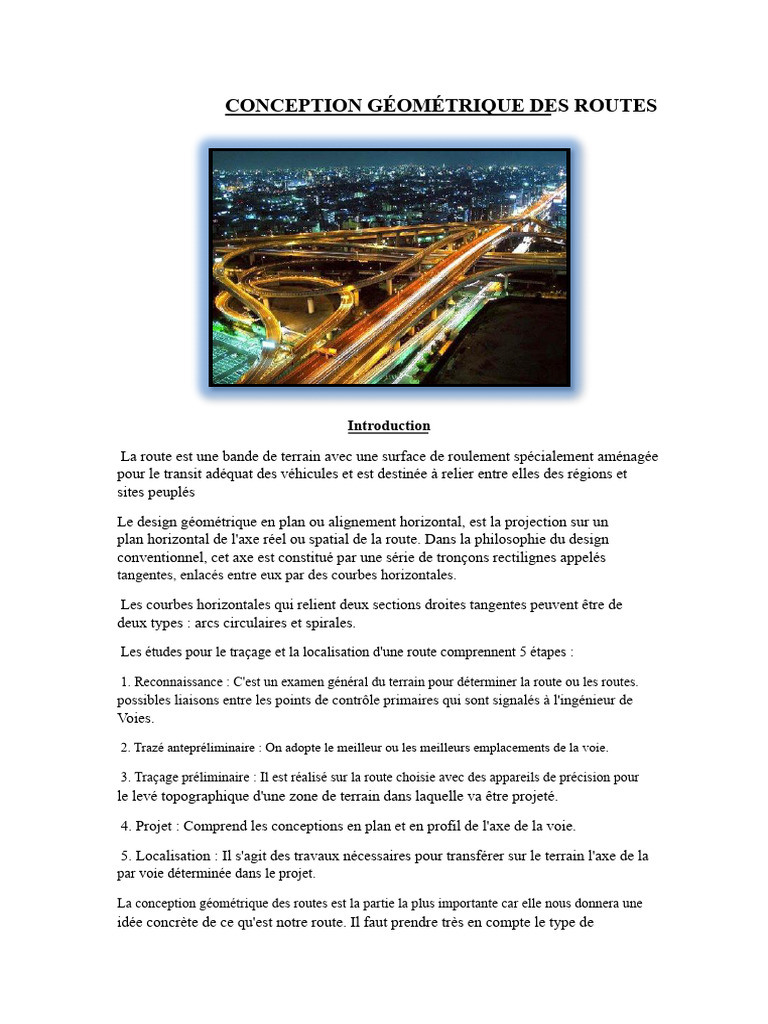 CONCEPTION GÉOMÉTRIQUE DES ROUTES

Introduction

La route est une bande de terrain avec une surface de roulement spécialement aménagée pour le transit adéquat des véhicules et est destinée à relier entre elles des régions et sites peuplés

Le design géométrique en plan ou alignement horizontal, est la projection sur un plan horizontal de l'axe réel ou spatial de la route. Dans la philosophie du design conventionnel, cet axe est constitué par une série de tronçons rectilignes appelés tangentes, enlacés entre eux par des courbes horizontales.

Les courbes horizontales qui relient deux sections droites tangentes peuvent être de deux types : arcs circulaires et spirales.

Les études pour le traçage et la localisation d'une route comprennent 5 étapes :

1. Reconnaissance : C'est un examen général du terrain pour déterminer la route ou les routes. possibles liaisons entre les points de contrôle primaires qui sont signalés à l'ingénieur de Voies.

2. Trazé antepréliminaire : On adopte le meilleur ou les meilleurs emplacements de la voie.

3. Traçage préliminaire : Il est réalisé sur la route choisie avec des appareils de précision pour le levé topographique d'une zone de terrain dans laquelle va être projeté.

4. Projet : Comprend les conceptions en plan et en profil de l'axe de la voie.

5. Localisation : Il s'agit des travaux nécessaires pour transférer sur le terrain l'axe de la par voie déterminée dans le projet.

La conception géométrique des routes est la partie la plus importante car elle nous donnera une idée concrète de ce qu'est notre route. Il faut prendre très en compte le type de